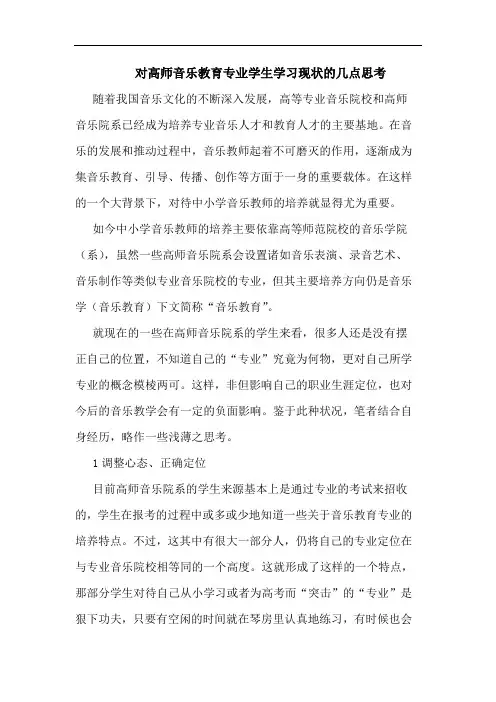 对高师音乐教育专业学生学习现状的几点思考

随着我国音乐文化的不断深入发展，高等专业音乐院校和高师音乐院系已经成为培养专业音乐人才和教育人才的主要基地。在音乐的发展和推动过程中，音乐教师起着不可磨灭的作用，逐渐成为集音乐教育、引导、传播、创作等方面于一身的重要载体。在这样的一个大背景下，对待中小学音乐教师的培养就显得尤为重要。

如今中小学音乐教师的培养主要依靠高等师范院校的音乐学院（系），虽然一些高师音乐院系会设置诸如音乐表演、录音艺术、音乐制作等类似专业音乐院校的专业，但其主要培养方向仍是音乐学（音乐教育）下文简称“音乐教育”。

就现在的一些在高师音乐院系的学生来看，很多人还是没有摆正自己的位置，不知道自己的“专业”究竟为何物，更对自己所学专业的概念模棱两可。这样，非但影响自己的职业生涯定位，也对今后的音乐教学会有一定的负面影响。鉴于此种状况，笔者结合自身经历，略作一些浅薄之思考。

1 调整心态、正确定位

目前高师音乐院系的学生来源基本上是通过专业的考试来招收的，学生在报考的过程中或多或少地知道一些关于音乐教育专业的培养特点。不过，这其中有很大一部分人，仍将自己的专业定位在与专业音乐院校相等同的一个高度。这就形成了这样的一个特点，那部分学生对待自己从小学习或者为高考而“突击”的“专业”是狠下功夫，只要有空闲的时间就在琴房里认真地练习，有时候也会